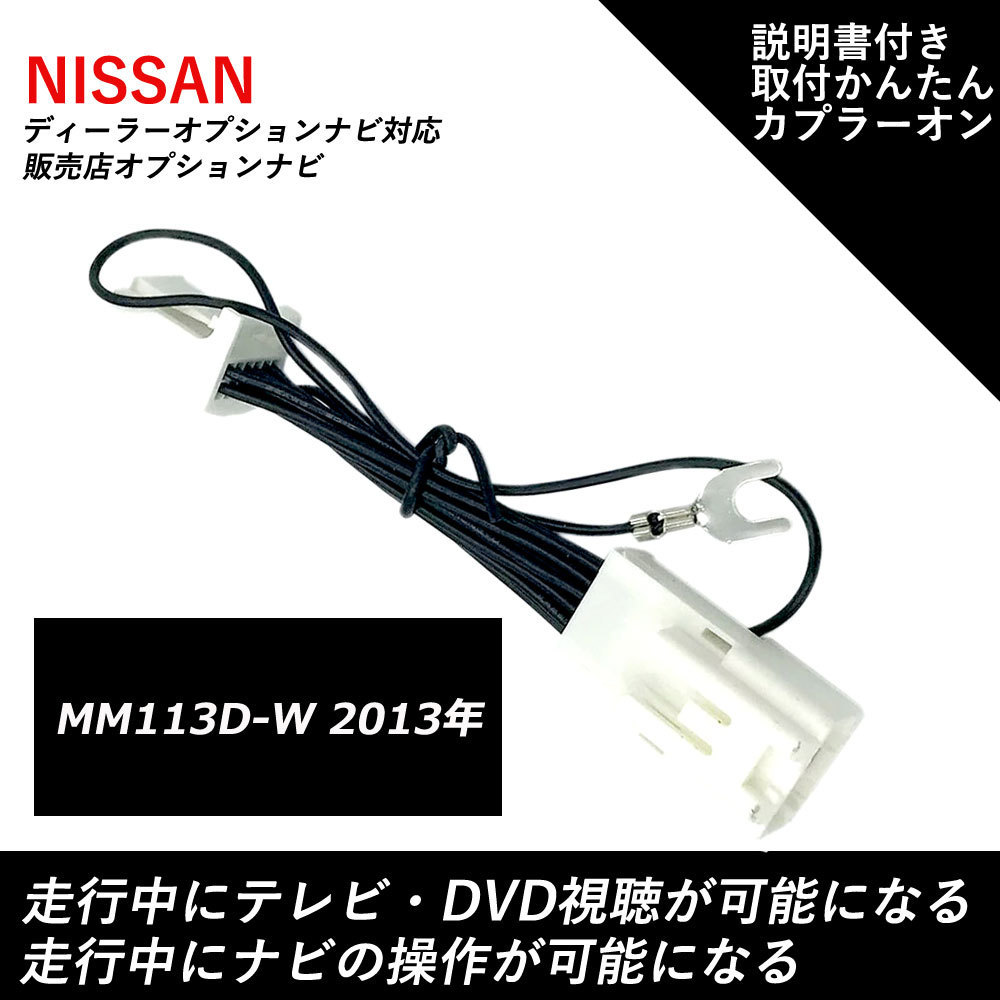 NISSAN
ディーラーオプションナビ対応
販売店オプションナビ

説明書付き
取付かんたん
カプラーオン

MM113D-W 2013年

走行中にテレビ・DVD視聴が可能になる
走行中にナビの操作が可能になる